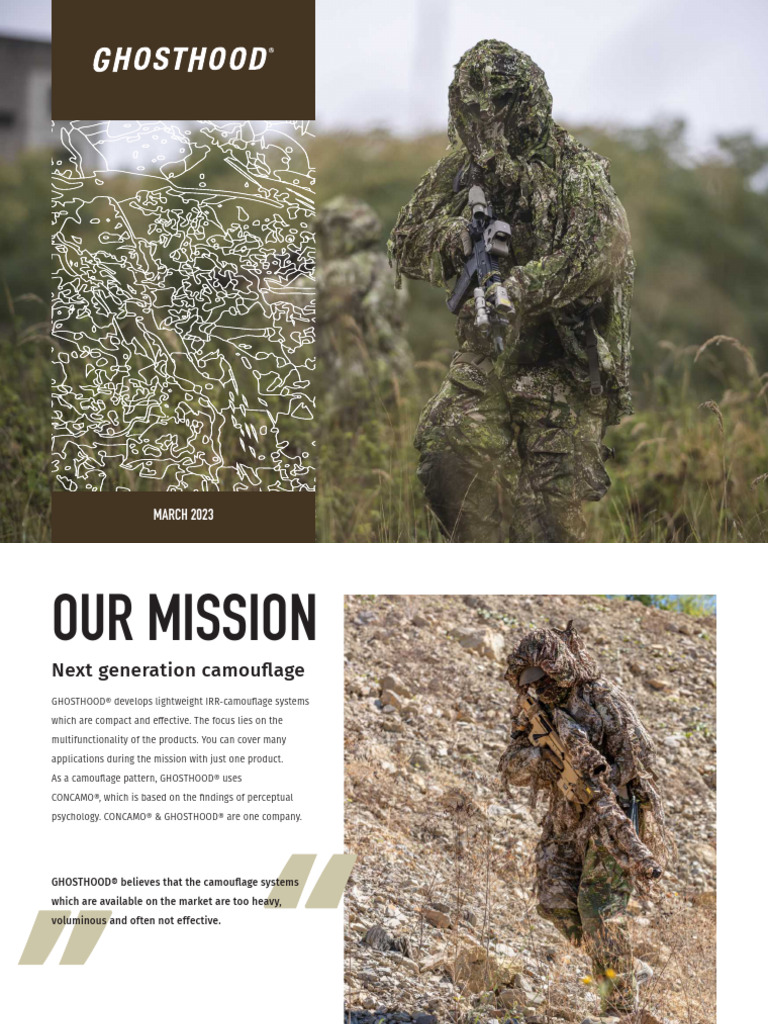 GHOSTHOOD®

MARCH 2023

OUR MISSION

Next generation camouflage

GHOSTHOOD® develops lightweight IRR-camouflage systems which are compact and effective. The focus lies on the multifunctionality of the products. You can cover many applications during the mission with just one product. As a camouflage pattern, GHOSTHOOD® uses CONCAMO®, which is based on the findings of perceptual psychology. CONCAMO® & GHOSTHOOD® are one company.

GHOSTHOOD® believes that the camouflage systems which are available on the market are too heavy, voluminous and often not effective.